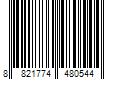 8 821774 480544